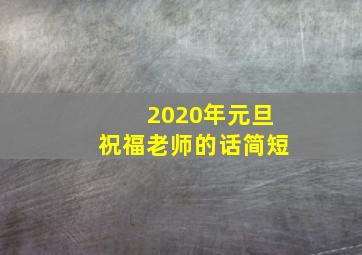 2020年元旦
祝福老师的话简短